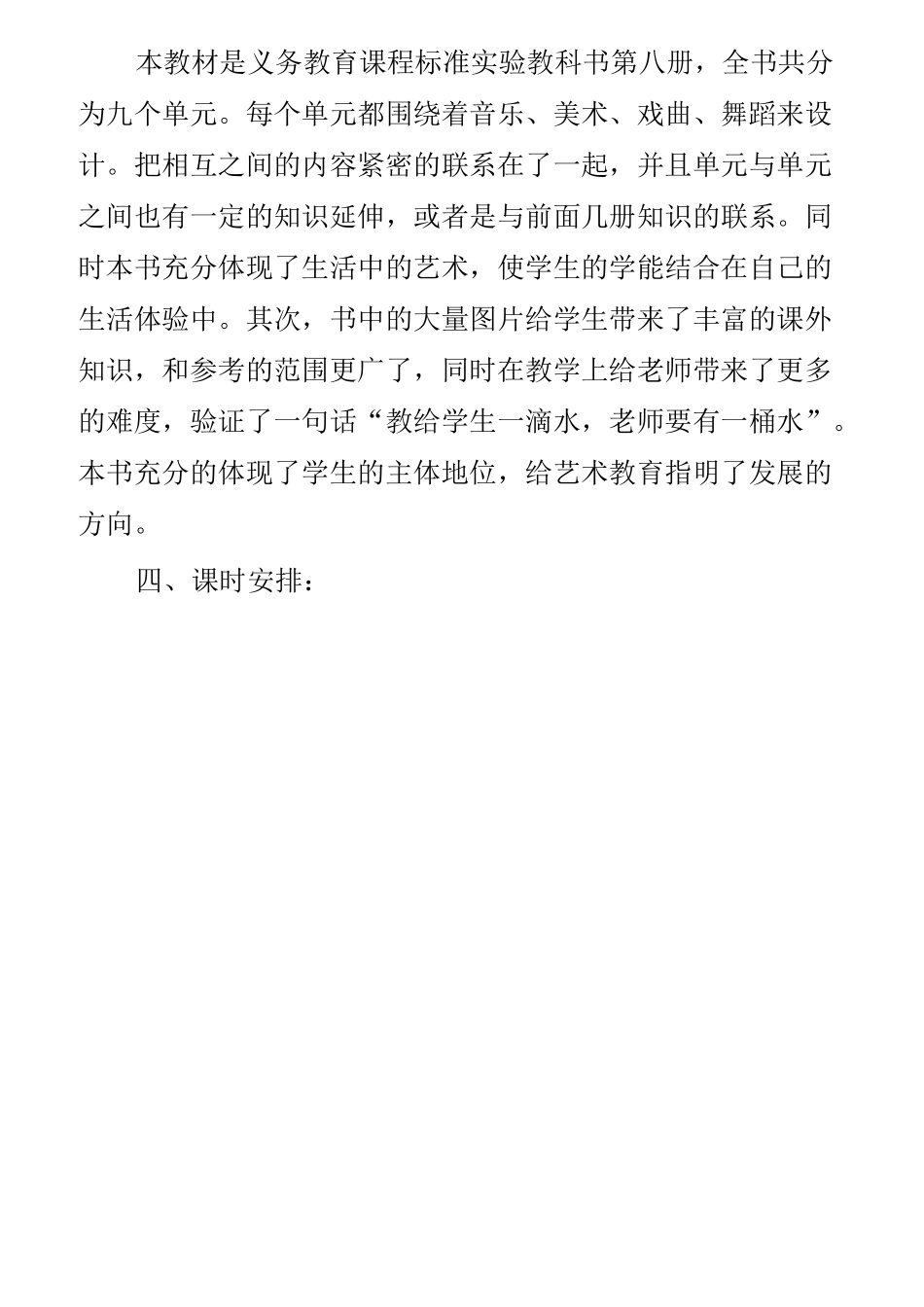 本教材是义务教育课程标准实验教科书第八册，全书共分为九个单元。每个单元都围绕着音乐、美术、戏曲、舞蹈来设计。把相互之间的内容紧密的联系在了一起，并且单元与单元之间也有一定的知识延伸，或者是与前面几册知识的联系。同时本书充分体现了生活中的艺术，使学生的学能结合在自己的生活体验中。其次，书中的大量图片给学生带来了丰富的课外知识，和参考的范围更广了，同时在教学上给老师带来了更多的难度，验证了一句话“教给学生一滴水，老师要有一桶水”。本书充分的体现了学生的主体地位，给艺术教育指明了发展的方向。

四、课时安排：